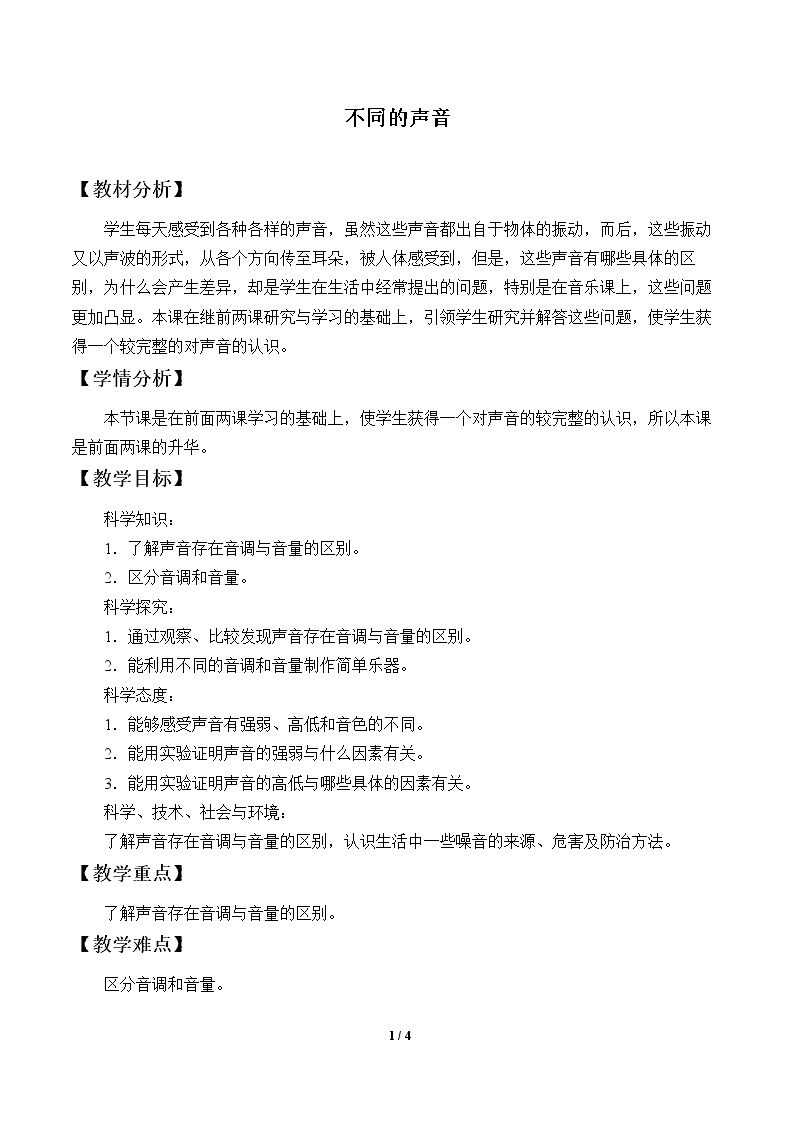 不同的声音

【教材分析】

学生每天感受到各种各样的声音，虽然这些声音都出自于物体的振动，而后，这些振动又以声波的形式，从各个方向传至耳朵，被人体感受到，但是，这些声音有哪些具体的区别，为什么会产生差异，却是学生在生活中经常提出的问题，特别是在音乐课上，这些问题更加凸显。本课在继前两课研究与学习的基础上，引领学生研究并解答这些问题，使学生获得一个较完整的对声音的认识。

【学情分析】

本节课是在前面两课学习的基础上，使学生获得一个对声音的较完整的认识，所以本课是前面两课的升华。

【教学目标】

科学知识：

1.了解声音存在音调与音量的区别。

2.区分音调和音量。

科学探究：

1.通过观察、比较发现声音存在音调与音量的区别。

2.能利用不同的音调和音量制作简单乐器。

科学态度：

1.能够感受声音有强弱、高低和音色的不同。

2.能用实验证明声音的强弱与什么因素有关。

3.能用实验证明声音的高低与哪些具体的因素有关。

科学、技术、社会与环境：

了解声音存在音调与音量的区别，认识生活中一些噪音的来源、危害及防治方法。

【教学重点】

了解声音存在音调与音量的区别。

【教学难点】

区分音调和音量。

1 / 4